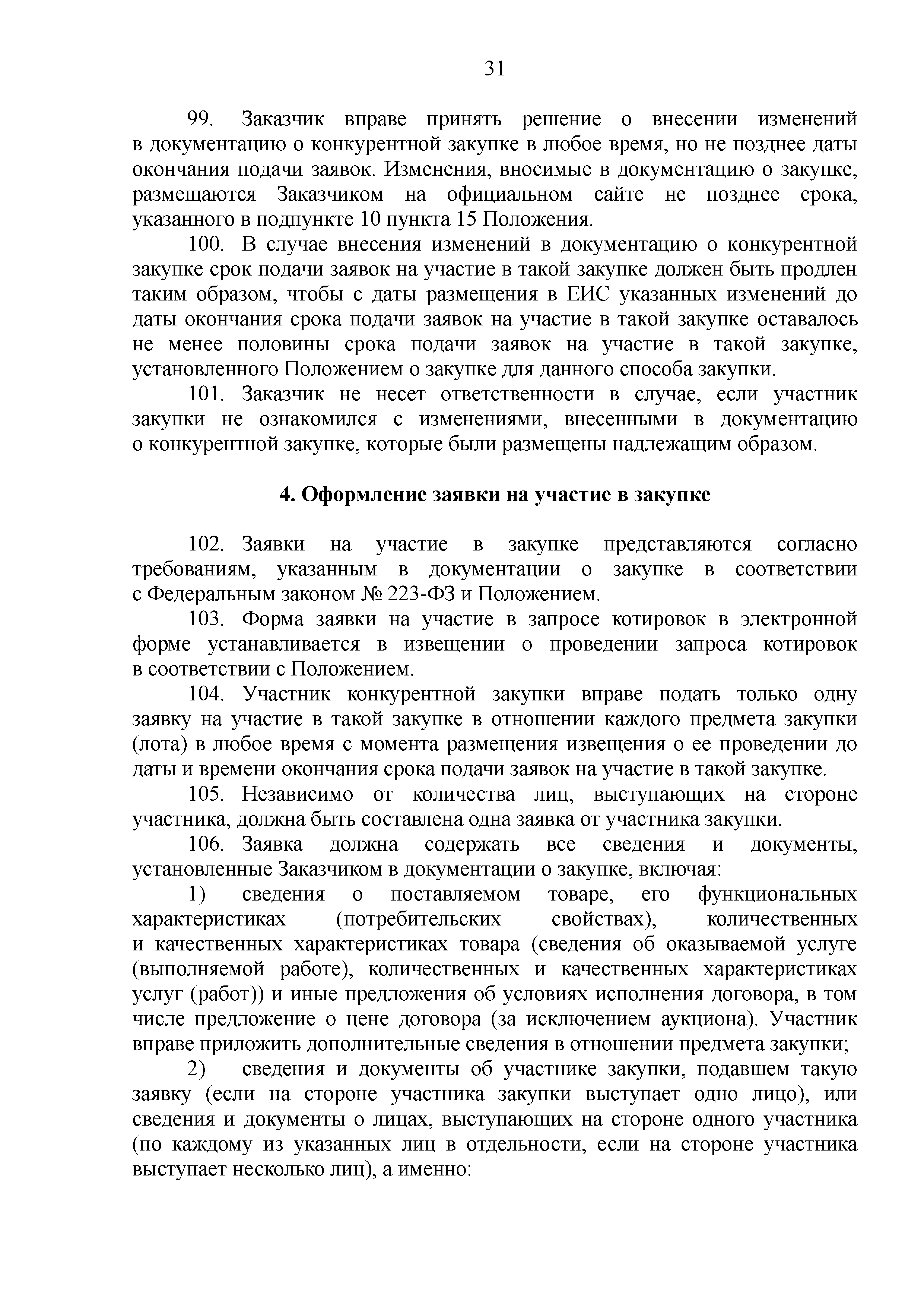 31

99. Заказчик вправе принять решение о внесении изменений в документацию о конкурентной закупке в любое время, но не позднее даты окончания подачи заявок. Изменения, вносимые в документацию о закупке, размещаются Заказчиком на официальном сайте не позднее срока, указанного в подпункте 10 пункта 15 Положения.

100. В случае внесения изменений в документацию о конкурентной закупке срок подачи заявок на участие в такой закупке должен быть продлен таким образом, чтобы с даты размещения в ЕИС указанных изменений до даты окончания срока подачи заявок на участие в такой закупке оставалось не менее половины срока подачи заявок на участие в такой закупке, установленного Положением о закупке для данного способа закупки.

101. Заказчик не несет ответственности в случае, если участник закупки не ознакомился с изменениями, внесенными в документацию о конкурентной закупке, которые были размещены надлежащим образом.

4. Оформление заявки на участие в закупке

102. Заявки на участие в закупке представляются согласно требованиям, указанным в документации о закупке в соответствии с Федеральным законом № 223-ФЗ и Положением.

103. Форма заявки на участие в запросе котировок в электронной форме устанавливается в извещении о проведении запроса котировок в соответствии с Положением.

104. Участник конкурентной закупки вправе подать только одну заявку на участие в такой закупке в отношении каждого предмета закупки (лота) в любое время с момента размещения извещения о ее проведении до даты и времени окончания срока подачи заявок на участие в такой закупке.

105. Независимо от количества лиц, выступающих на стороне участника, должна быть составлена одна заявка от участника закупки.

106. Заявка должна содержать все сведения и документы, установленные Заказчиком в документации о закупке, включая:

1) сведения о поставляемом товаре, его функциональных характеристиках (потребительских свойствах), количественных и качественных характеристиках товара (сведения об оказываемой услуге (выполняемой работе), количественных и качественных характеристиках услуг (работ)) и иные предложения об условиях исполнения договора, в том числе предложение о цене договора (за исключением аукциона). Участник вправе приложить дополнительные сведения в отношении предмета закупки;

2) сведения и документы об участнике закупки, подавшем такую заявку (если на стороне участника закупки выступает одно лицо), или сведения и документы о лицах, выступающих на стороне одного участника (по каждому из указанных лиц в отдельности, если на стороне участника выступает несколько лиц), а именно: